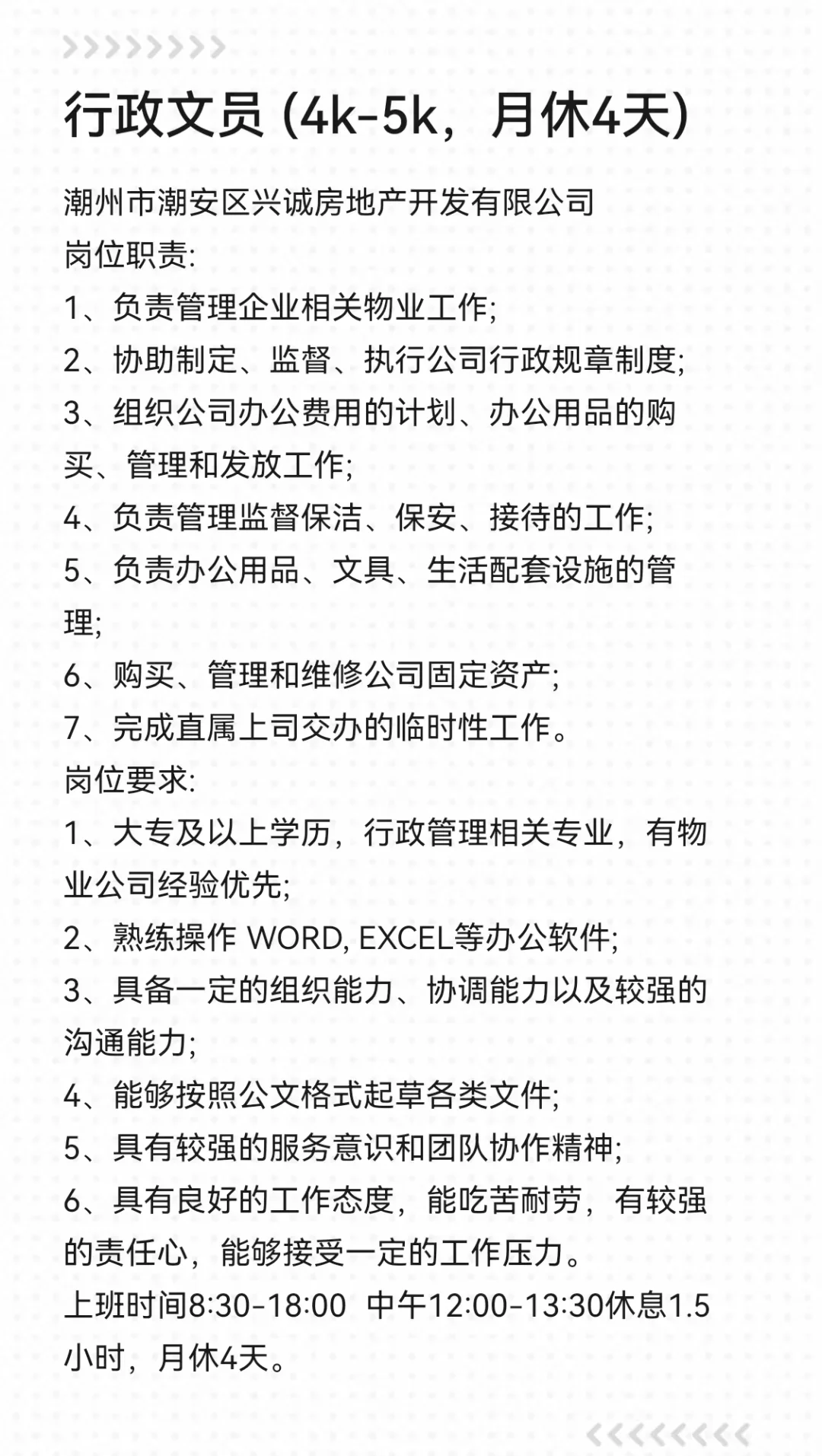 行政文员 (4k-5k，月休4天)

潮州市潮安区兴诚房地产开发有限公司
岗位职责:
1、负责管理企业相关物业工作;
2、协助制定、监督、执行公司行政规章制度;
3、组织公司办公费用的计划、办公用品的购买、管理和发放工作;
4、负责管理监督保洁、保安、接待的工作;
5、负责办公用品、文具、生活配套设施的管理;
6、购买、管理和维修公司固定资产;
7、完成直属上司交办的临时性工作。
岗位要求:
1、大专及以上学历，行政管理相关专业，有物业公司经验优先;
2、熟练操作 WORD, EXCEL等办公软件;
3、具备一定的组织能力、协调能力以及较强的沟通能力;
4、能够按照公文格式起草各类文件;
5、具有较强的服务意识和团队协作精神;
6、具有良好的工作态度，能吃苦耐劳，有较强的责任心，能够接受一定的工作压力。
上班时间8:30-18:00 中午12:00-13:30休息1.5小时，月休4天。